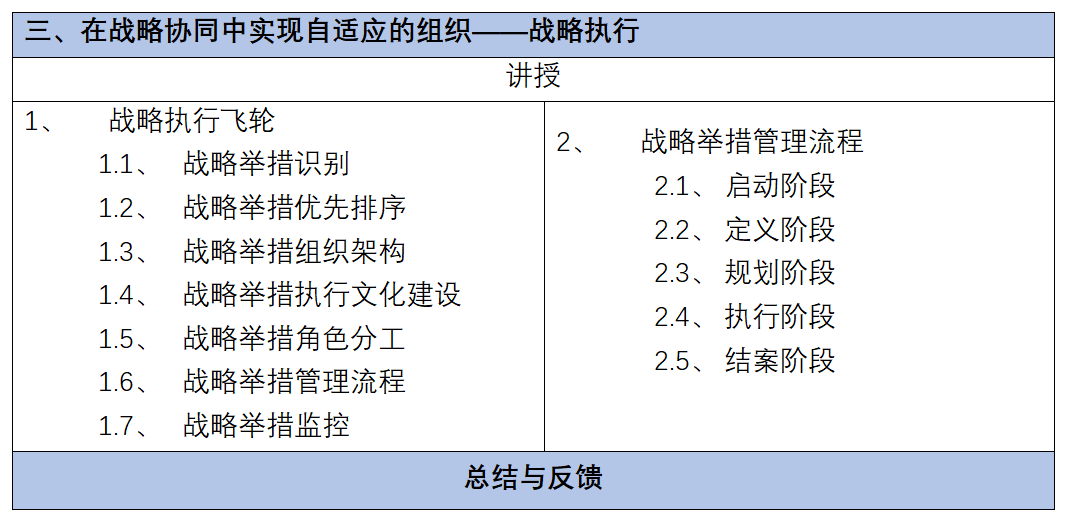 三、在战略协同中实现自适应的组织——战略执行

讲授

1、 战略执行飞轮
1.1、 战略举措识别
1.2、 战略举措优先排序
1.3、 战略举措组织架构
1.4、 战略举措执行文化建设
1.5、 战略举措角色分工
1.6、 战略举措管理流程
1.7、 战略举措监控

2、 战略举措管理流程
2.1、 启动阶段
2.2、 定义阶段
2.3、 规划阶段
2.4、 执行阶段
2.5、 结案阶段

总结与反馈